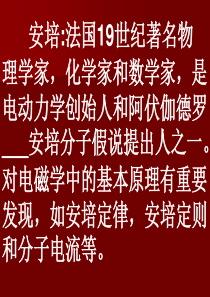 安培:法国19世纪著名物理学家，化学家和数学家，是电动力学创始人和阿伏伽德罗___安培分子假说提出人之一。对电磁学中的基本原理有重要发现，如安培定律，安培定则和分子电流等。